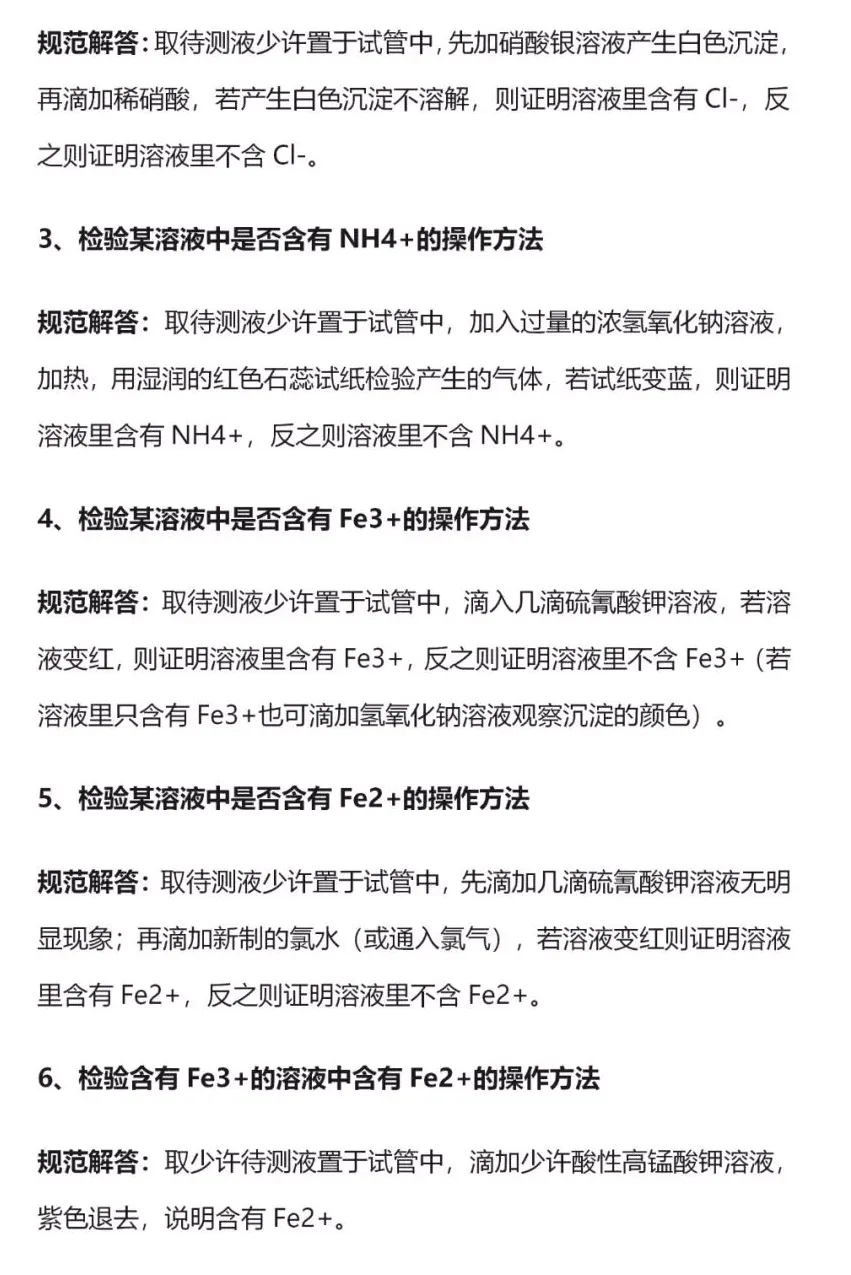 规范解答:取待测液少许置于试管中,先加硝酸银溶液产生白色沉淀,再滴加稀硝酸,若产生白色沉淀不溶解,则证明溶液里含有Cl-,反之则证明溶液里不含Cl-。

3、检验某溶液中是否含有NH4+的操作方法

规范解答:取待测液少许置于试管中,加入过量的浓氢氧化钠溶液,加热,用湿润的红色石蕊试纸检验产生的气体,若试纸变蓝,则证明溶液里含有NH4+,反之则溶液里不含NH4+。

4、检验某溶液中是否含有Fe3+的操作方法

规范解答:取待测液少许置于试管中,滴入几滴硫氰酸钾溶液,若溶液变红,则证明溶液里含有Fe3+,反之则证明溶液里不含Fe3+(若溶液里只含有Fe3+也可滴加氢氧化钠溶液观察沉淀的颜色)。

5、检验某溶液中是否含有Fe2+的操作方法

规范解答:取待测液少许置于试管中,先滴加几滴硫氰酸钾溶液无明显现象;再滴加新制的氯水(或通入氯气),若溶液变红则证明溶液里含有Fe2+,反之则证明溶液里不含Fe2+。

6、检验含有Fe3+的溶液中含有Fe2+的操作方法

规范解答:取少许待测液置于试管中,滴加少许酸性高锰酸钾溶液,紫色退去,说明含有Fe2+。